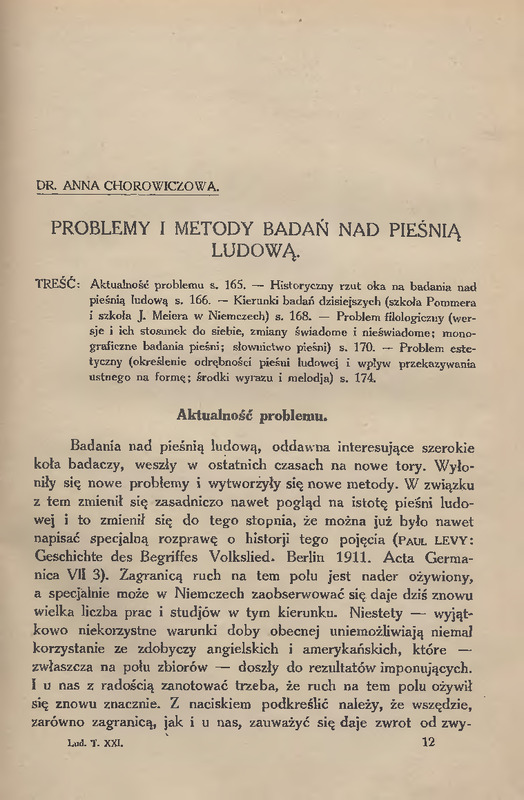 DR. ANNA CHOROWICZOWA.

PROBLEMY I METODY BADAŃ NAD PIEŚNIĄ LUDOWĄ.

TREŚĆ: Aktualność problemu s. 165. — Historyczny rzut oka na badania nad pieśnią ludową s. 166. — Kierunki badań dzisiejszych (szkoła Pommera i szkoła J. Meiera w Niemczech) s. 168. — Problem filologiczny (wersje i ich stosunek do siebie, zmiany świadome i nieświadome; monograficzne badania pieśni; słownictwo pieśni) s. 170. — Problem estetyczny (określenie odrębności pieśni ludowej i wpływ przekazywania ustnego na formę; środki wyrazu i melodja) s. 174.

Aktualność problemu.

Badania nad pieśnią ludową, oddawna interesujące szerokie koła badaczy, weszły w ostatnich czasach na nowe tory. Wyłoniły się nowe problemy i wytworzyły się nowe metody. W związku z tem zmienił się zasadniczo nawet pogląd na istotę pieśni ludowej i to zmienił się do tego stopnia, że można już było nawet napisać specjalną rozprawę o historji tego pojęcia (PAUL LEVY: Geschichte des Begriffes Volkslied. Berlin 1911. Acta Germanica VII 3). Zagranicą ruch na tem polu jest nader ożywiony, a specjalnie może w Niemczech zaobserwować się daje dziś znowu wielka liczba prac i studjów w tym kierunku. Niestety — wyjątkowo niekorzystne warunki doby obecnej uniemożliwiają niemal korzystanie ze zdobyczy angielskich i amerykańskich, które — zwłaszcza na polu zbiorów — doszły do rezultatów imponujących. I u nas z radością zanotować trzeba, że ruch na tem polu ożywił się znowu znacznie. Z naciskiem podkreślić należy, że wszędzie, zarówno zagranicą, jak i u nas, zauważyć się daje zwrot od zwy-

Lud. T. XXI. 12